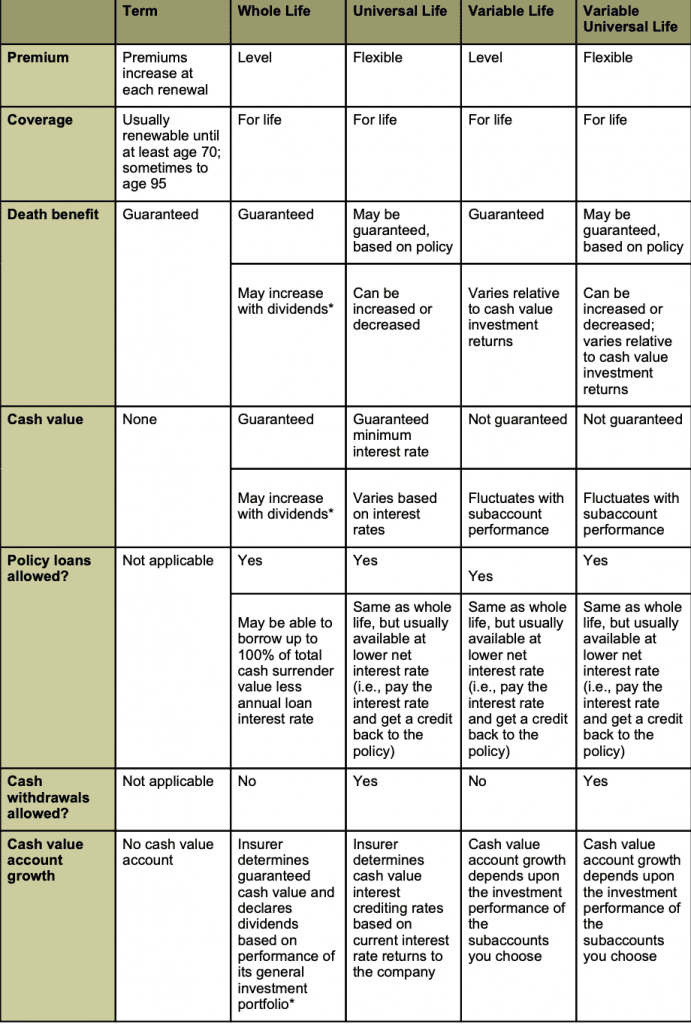 |  | Term | Whole Life | Universal Life | Variable Life | Variable Universal Life |
|---|---|---|---|---|---|
| Premium | Premiums increase at each renewal | Level | Flexible | Level | Flexible |
| Coverage | Usually renewable until at least age 70; sometimes to age 95 | For life | For life | For life | For life |
| Death benefit | Guaranteed | Guaranteed | May be guaranteed, based on policy | Guaranteed | May be guaranteed, based on policy |
|  |  | May increase with dividends* | Can be increased or decreased | Varies relative to cash value investment returns | Can be increased or decreased; varies relative to cash value investment returns |
| Cash value | None | Guaranteed | Guaranteed minimum interest rate | Not guaranteed | Not guaranteed |
|  |  | May increase with dividends* | Varies based on interest rates | Fluctuates with subaccount performance | Fluctuates with subaccount performance |
| Policy loans allowed? | Not applicable | Yes | Yes | Yes | Yes |
|  |  | May be able to borrow up to 100% of total cash surrender value less annual loan interest rate | Same as whole life, but usually available at lower net interest rate (i.e., pay the interest rate and get a credit back to the policy) | Same as whole life, but usually available at lower net interest rate (i.e., pay the interest rate and get a credit back to the policy) | Same as whole life, but usually available at lower net interest rate (i.e., pay the interest rate and get a credit back to the policy) |
| Cash withdrawals allowed? | Not applicable | No | Yes | No | Yes |
| Cash value account growth | No cash value account | Insurer determines guaranteed cash value and declares dividends based on performance of its general investment portfolio* | Insurer determines cash value interest crediting rates based on current interest rate returns to the company | Cash value account growth depends upon the investment performance of the subaccounts you choose | Cash value account growth depends upon the investment performance of the subaccounts you choose |